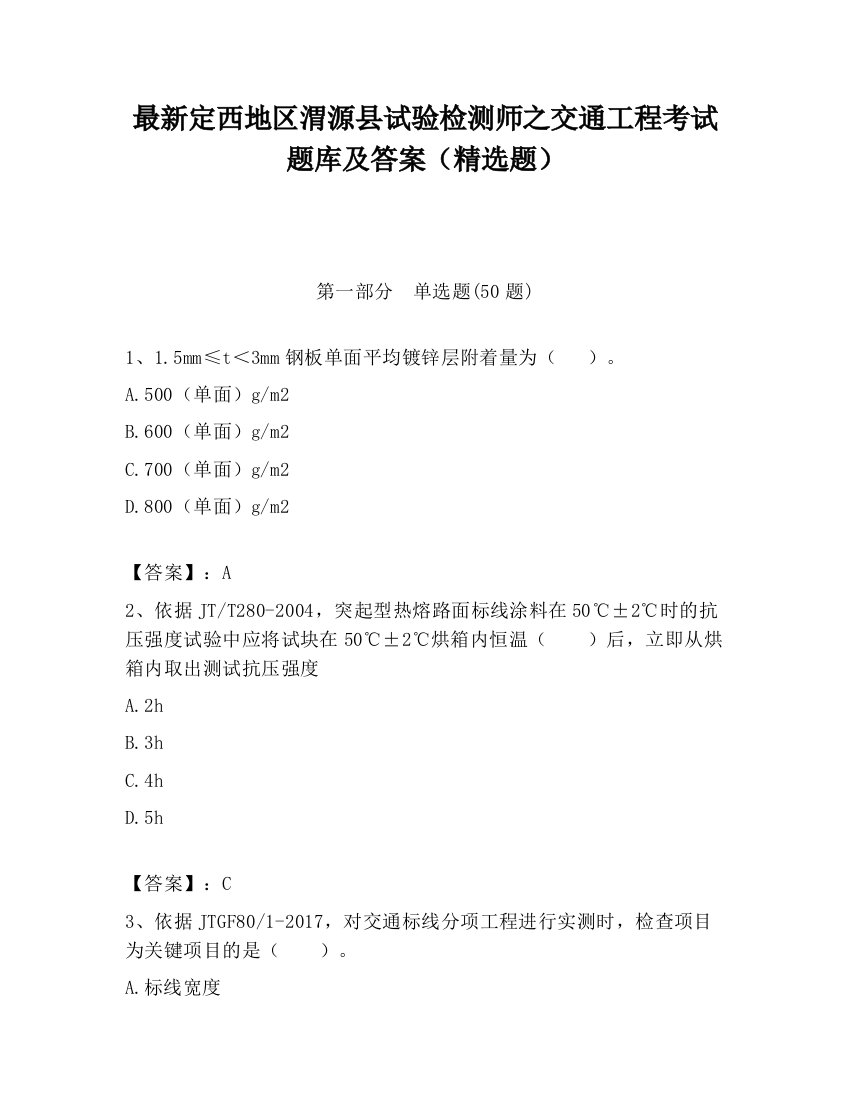 最新定西地区渭源县试验检测师之交通工程考试题库及答案（精选题）

第一部分　单选题(50 题)

1、1.5mm≤t＜3mm 钢板单面平均镀锌层附着量为（　　）。

A.500（单面）g/m2

B.600（单面）g/m2

C.700（单面）g/m2

D.800（单面）g/m2

【答案】：A

2、依据 JT/T280-2004，突起型热熔路面标线涂料在 50℃±2℃时的抗压强度试验中应将试块在 50℃±2℃烘箱内恒温（　　）后，立即从烘箱内取出测试抗压强度

A.2h

B.3h

C.4h

D.5h

【答案】：C

3、依据 JTGF80/1-2017，对交通标线分项工程进行实测时，检查项目为关键项目的是（　　）。

A.标线宽度